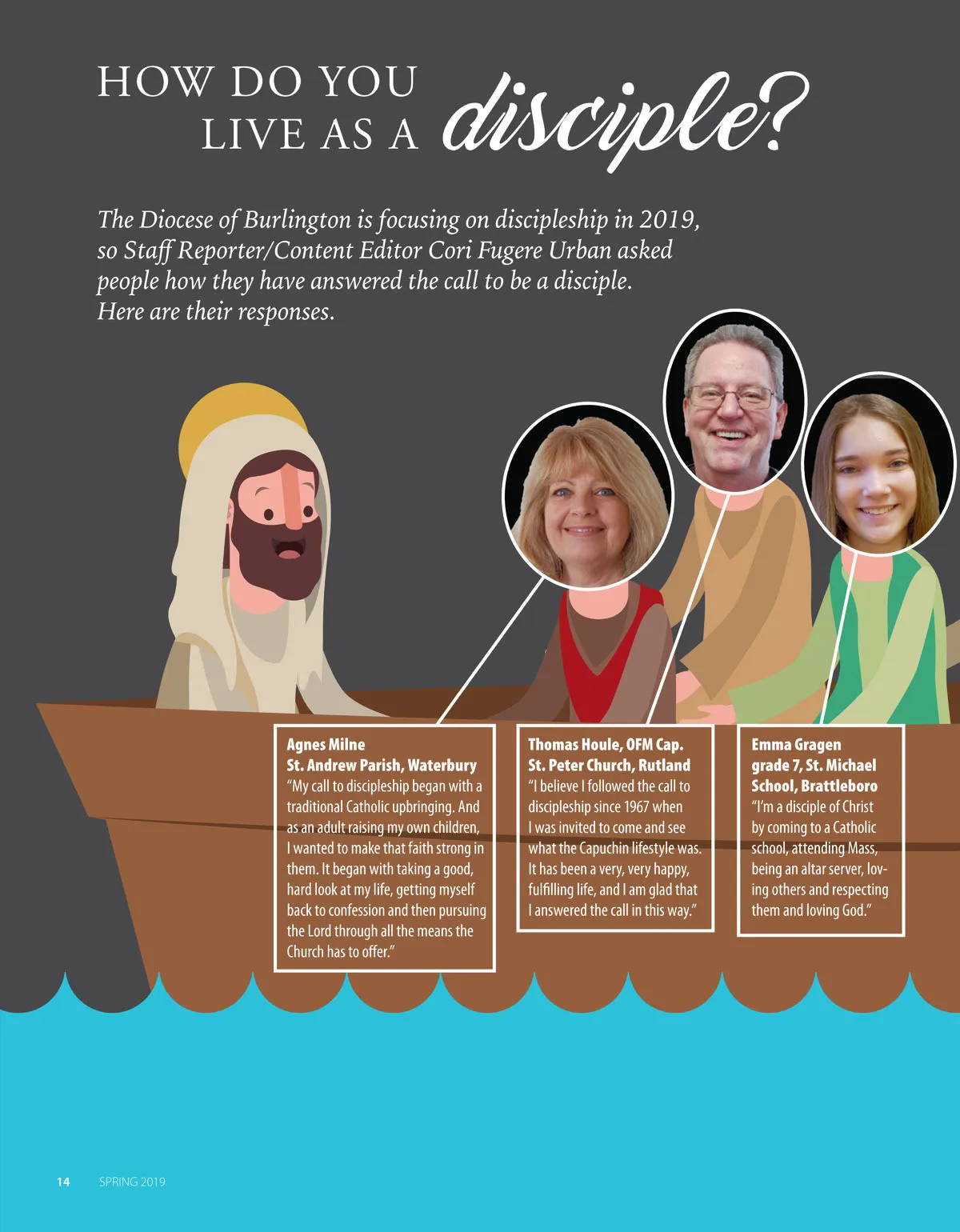 HOW DO YOU
LIVE AS A disciple?

The Diocese of Burlington is focusing on discipleship in 2019, so Staff Reporter/Content Editor Cori Fugere Urban asked people how they have answered the call to be a disciple. Here are their responses.

Agnes Milne
St. Andrew Parish, Waterbury
"My call to discipleship began with a traditional Catholic upbringing. And as an adult raising my own children, I wanted to make that faith strong in them. It began with taking a good, hard look at my life, getting myself back to confession and then pursuing the Lord through all the means the Church has to offer."

Thomas Houle, OFM Cap.
St. Peter Church, Rutland
"I believe I followed the call to discipleship since 1967 when I was invited to come and see what the Capuchin lifestyle was. It has been a very, very happy, fulfilling life, and I am glad that I answered the call in this way."

Emma Gragen
grade 7, St. Michael School, Brattleboro
"I'm a disciple of Christ by coming to a Catholic school, attending Mass, being an altar server, loving others and respecting them and loving God."

14 SPRING 2019